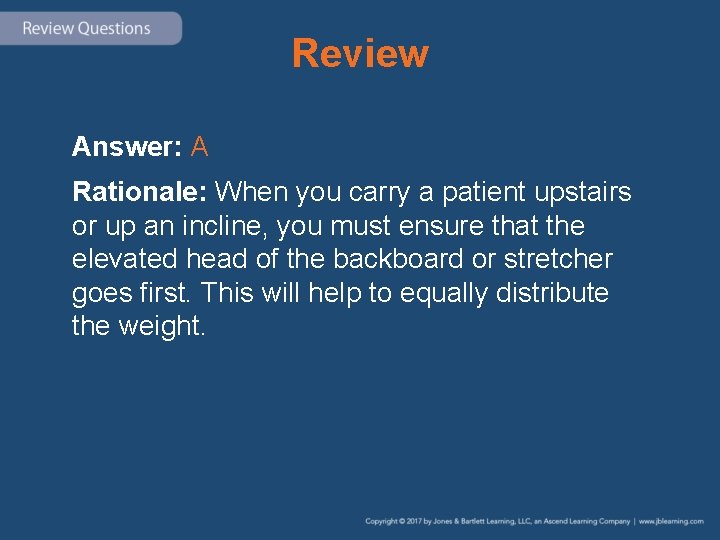 Review Questions

Review

Answer: A

Rationale: When you carry a patient upstairs or up an incline, you must ensure that the elevated head of the backboard or stretcher goes first. This will help to equally distribute the weight.

Copyright © 2017 by Jones & Bartlett Learning, LLC, an Ascend Learning Company | www.jblearning.com